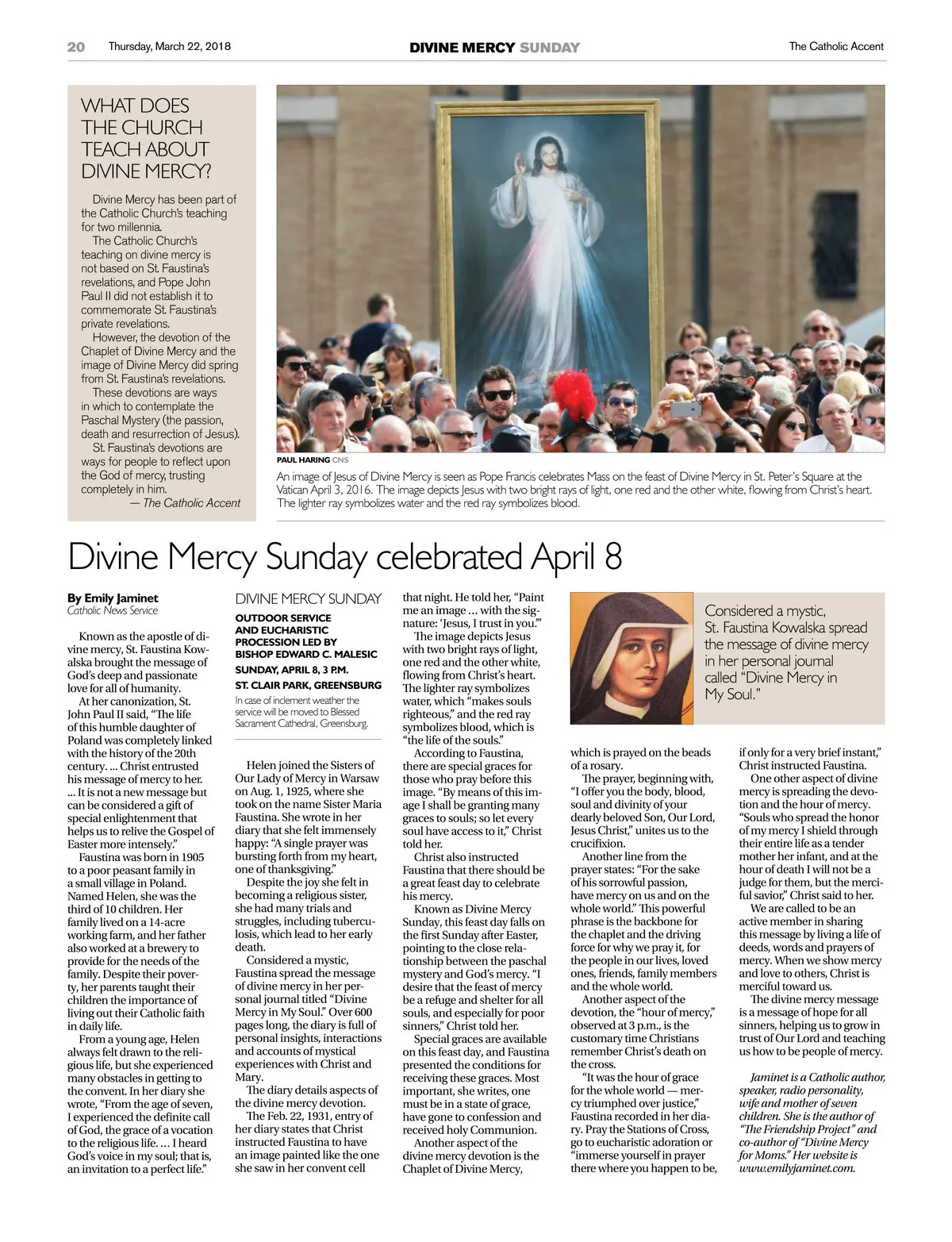 20 Thursday, March 22, 2018 DIVINE MERCY SUNDAY The Catholic Accent

WHAT DOES THE CHURCH TEACH ABOUT DIVINE MERCY?

Divine Mercy has been part of the Catholic Church's teaching for two millennia.

The Catholic Church's teaching on divine mercy is not based on St. Faustina's revelations, and Pope John Paul II did not establish it to commemorate St. Faustina's private revelations.

However, the devotion of the Chaplet of Divine Mercy and the image of Divine Mercy did spring from St. Faustina's revelations.

These devotions are ways in which to contemplate the Paschal Mystery (the passion, death and resurrection of Jesus).

St. Faustina's devotions are ways for people to reflect upon the God of mercy, trusting completely in him.

— The Catholic Accent

PAUL HARING CNS

An image of Jesus of Divine Mercy is seen as Pope Francis celebrates Mass on the feast of Divine Mercy in St. Peter's Square at the Vatican April 3, 2016. The image depicts Jesus with two bright rays of light, one red and the other white, flowing from Christ's heart. The lighter ray symbolizes water and the red ray symbolizes blood.

Divine Mercy Sunday celebrated April 8

By Emily Jaminet
Catholic News Service

Known as the apostle of divine mercy, St. Faustina Kowalska brought the message of God's deep and passionate love for all of humanity.

At her canonization, St. John Paul II said, "The life of this humble daughter of Poland was completely linked with the history of the 20th century. ... Christ entrusted his message of mercy to her. ... It is not a new message but can be considered a gift of special enlightenment that helps us to relive the Gospel of Easter more intensely."

Faustina was born in 1905 to a poor peasant family in a small village in Poland. Named Helen, she was the third of 10 children. Her family lived on a 14-acre working farm, and her father also worked at a brewery to provide for the needs of the family. Despite their poverty, her parents taught their children the importance of living out their Catholic faith in daily life.

From a young age, Helen always felt drawn to the religious life, but she experienced many obstacles in getting to the convent. In her diary she wrote, "From the age of seven, I experienced the definite call of God, the grace of a vocation to the religious life. ... I heard God's voice in my soul; that is, an invitation to a perfect life."

DIVINE MERCY SUNDAY
OUTDOOR SERVICE AND EUCHARISTIC PROCESSION LED BY BISHOP EDWARD C. MALESIC
SUNDAY, APRIL 8, 3 P.M.
ST. CLAIR PARK, GREENSBURG
In case of inclement weather the service will be moved to Blessed Sacrament Cathedral, Greensburg.

Helen joined the Sisters of Our Lady of Mercy in Warsaw on Aug. 1, 1925, where she took on the name Sister Maria Faustina. She wrote in her diary that she felt immensely happy: "A single prayer was bursting forth from my heart, one of thanksgiving."

Despite the joy she felt in becoming a religious sister, she had many trials and struggles, including tuberculosis, which lead to her early death.

Considered a mystic, Faustina spread the message of divine mercy in her personal journal titled "Divine Mercy in My Soul." Over 600 pages long, the diary is full of personal insights, interactions and accounts of mystical experiences with Christ and Mary.

The diary details aspects of the divine mercy devotion.

The Feb. 22, 1931, entry of her diary states that Christ instructed Faustina to have an image painted like the one she saw in her convent cell that night. He told her, "Paint me an image ... with the signature: 'Jesus, I trust in you.'"

The image depicts Jesus with two bright rays of light, one red and the other white, flowing from Christ's heart. The lighter ray symbolizes water, which "makes souls righteous," and the red ray symbolizes blood, which is "the life of the souls."

According to Faustina, there are special graces for those who pray before this image. "By means of this image I shall be granting many graces to souls; so let every soul have access to it," Christ told her.

Christ also instructed Faustina that there should be a great feast day to celebrate his mercy.

Known as Divine Mercy Sunday, this feast day falls on the first Sunday after Easter, pointing to the close relationship between the paschal mystery and God's mercy. "I desire that the feast of mercy be a refuge and shelter for all souls, and especially for poor sinners," Christ told her.

Special graces are available on this feast day, and Faustina presented the conditions for receiving these graces. Most important, she writes, one must be in a state of grace, have gone to confession and received holy Communion.

Another aspect of the divine mercy devotion is the Chaplet of Divine Mercy,

Considered a mystic, St. Faustina Kowalska spread the message of divine mercy in her personal journal called "Divine Mercy in My Soul."

which is prayed on the beads of a rosary.

The prayer, beginning with, "I offer you the body, blood, soul and divinity of your dearly beloved Son, Our Lord, Jesus Christ," unites us to the crucifixion.

Another line from the prayer states: "For the sake of his sorrowful passion, have mercy on us and on the whole world." This powerful phrase is the backbone for the chaplet and the driving force for why we pray it, for the people in our lives, loved ones, friends, family members and the whole world.

Another aspect of the devotion, the "hour of mercy," observed at 3 p.m., is the customary time Christians remember Christ's death on the cross.

"It was the hour of grace for the whole world — mercy triumphed over justice," Faustina recorded in her diary. Pray the Stations of Cross, go to eucharistic adoration or "immerse yourself in prayer there where you happen to be, if only for a very brief instant," Christ instructed Faustina.

One other aspect of divine mercy is spreading the devotion and the hour of mercy. "Souls who spread the honor of my mercy I shield through their entire life as a tender mother her infant, and at the hour of death I will not be a judge for them, but the merciful savior," Christ said to her.

We are called to be an active member in sharing this message by living a life of deeds, words and prayers of mercy. When we show mercy and love to others, Christ is merciful toward us.

The divine mercy message is a message of hope for all sinners, helping us to grow in trust of Our Lord and teaching us how to be people of mercy.

Jaminet is a Catholic author, speaker, radio personality, wife and mother of seven children. She is the author of "The Friendship Project" and co-author of "Divine Mercy for Moms." Her website is www.emilyjaminet.com.